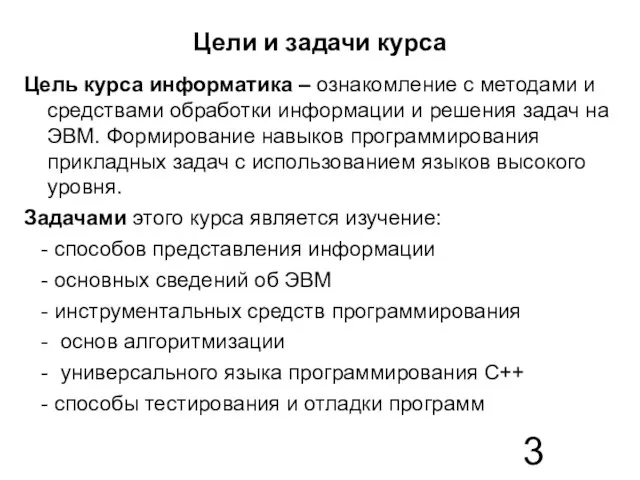 Цели и задачи курса

Цель курса информатика – ознакомление с методами и средствами обработки информации и решения задач на ЭВМ. Формирование навыков программирования прикладных задач с использованием языков высокого уровня.

Задачами этого курса является изучение:

- способов представления информации

- основных сведений об ЭВМ

- инструментальных средств программирования

- основ алгоритмизации

- универсального языка программирования С++

- способы тестирования и отладки программ

3